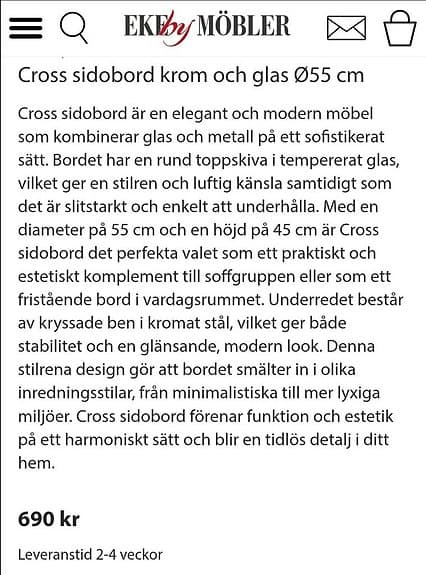 EKEby MÖBLER

Cross sidobord krom och glas Ø55 cm

Cross sidobord är en elegant och modern möbel som kombinerar glas och metall på ett sofistikerat sätt. Bordet har en rund toppskiva i tempererat glas, vilket ger en stilren och luftig känsla samtidigt som det är slitstarkt och enkelt att underhålla. Med en diameter på 55 cm och en höjd på 45 cm är Cross sidobord det perfekta valet som ett praktiskt och estetiskt komplement till soffgruppen eller som ett fristående bord i vardagsrummet. Underredet består av kryssade ben i kromat stål, vilket ger både stabilitet och en glänsande, modern look. Denna stilrena design gör att bordet smälter in i olika inredningsstilar, från minimalistiska till mer lyxiga miljöer. Cross sidobord förenar funktion och estetik på ett harmoniskt sätt och blir en tidlös detalj i ditt hem.

690 kr

Leveranstid 2-4 veckor